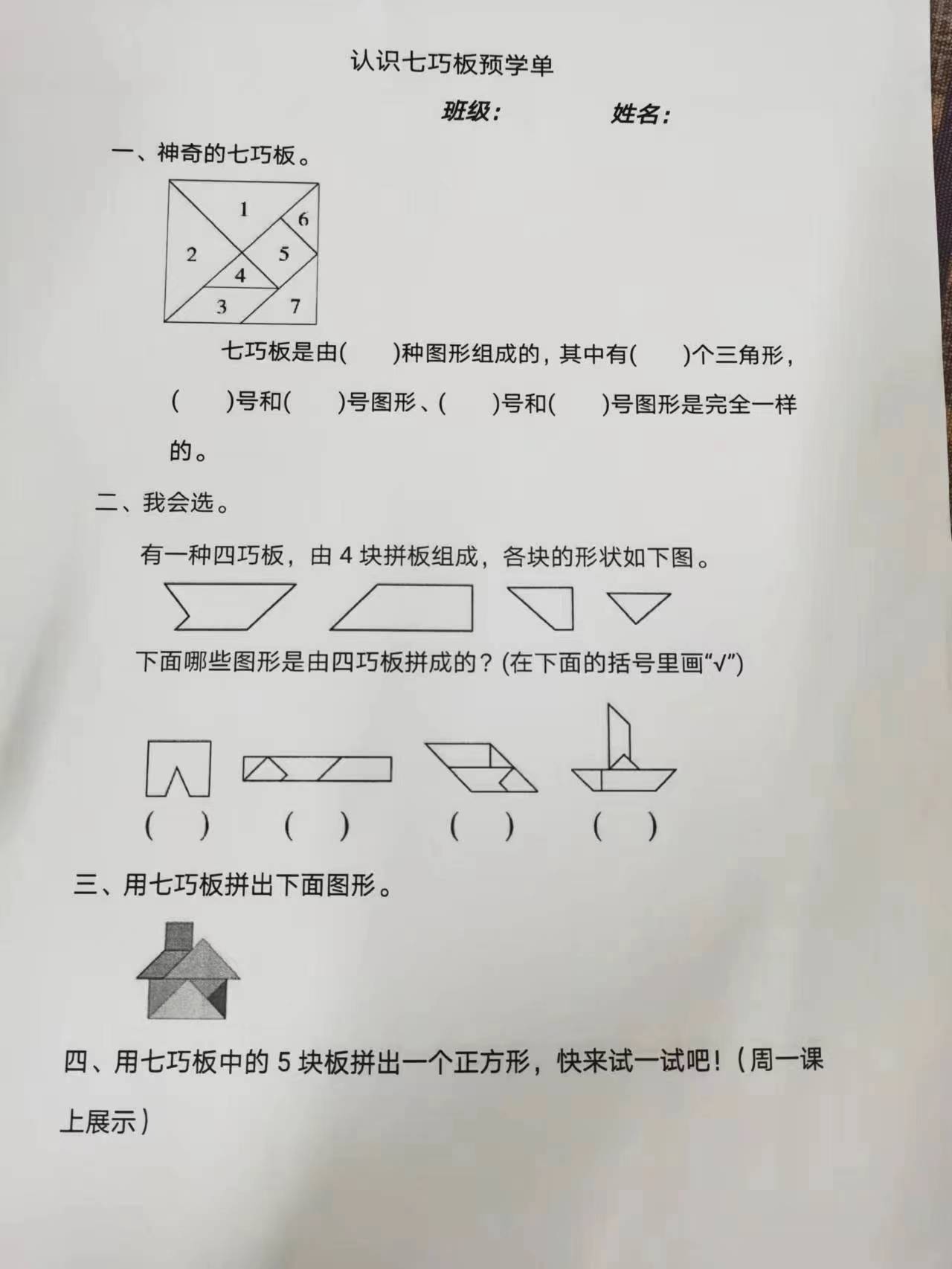 认识七巧板预学单

班级： 姓名：

一、神奇的七巧板。

1
6
2
5
4
3
7

七巧板是由(　　)种图形组成的，其中有(　　)个三角形，(　　)号和(　　)号图形、(　　)号和(　　)号图形是完全一样的。

二、我会选。

有一种四巧板，由4块拼板组成，各块的形状如下图。

下面哪些图形是由四巧板拼成的？(在下面的括号里画“√”)

(　　) (　　) (　　) (　　)

三、用七巧板拼出下面图形。

四、用七巧板中的5块板拼出一个正方形，快来试一试吧！（周一课上展示）